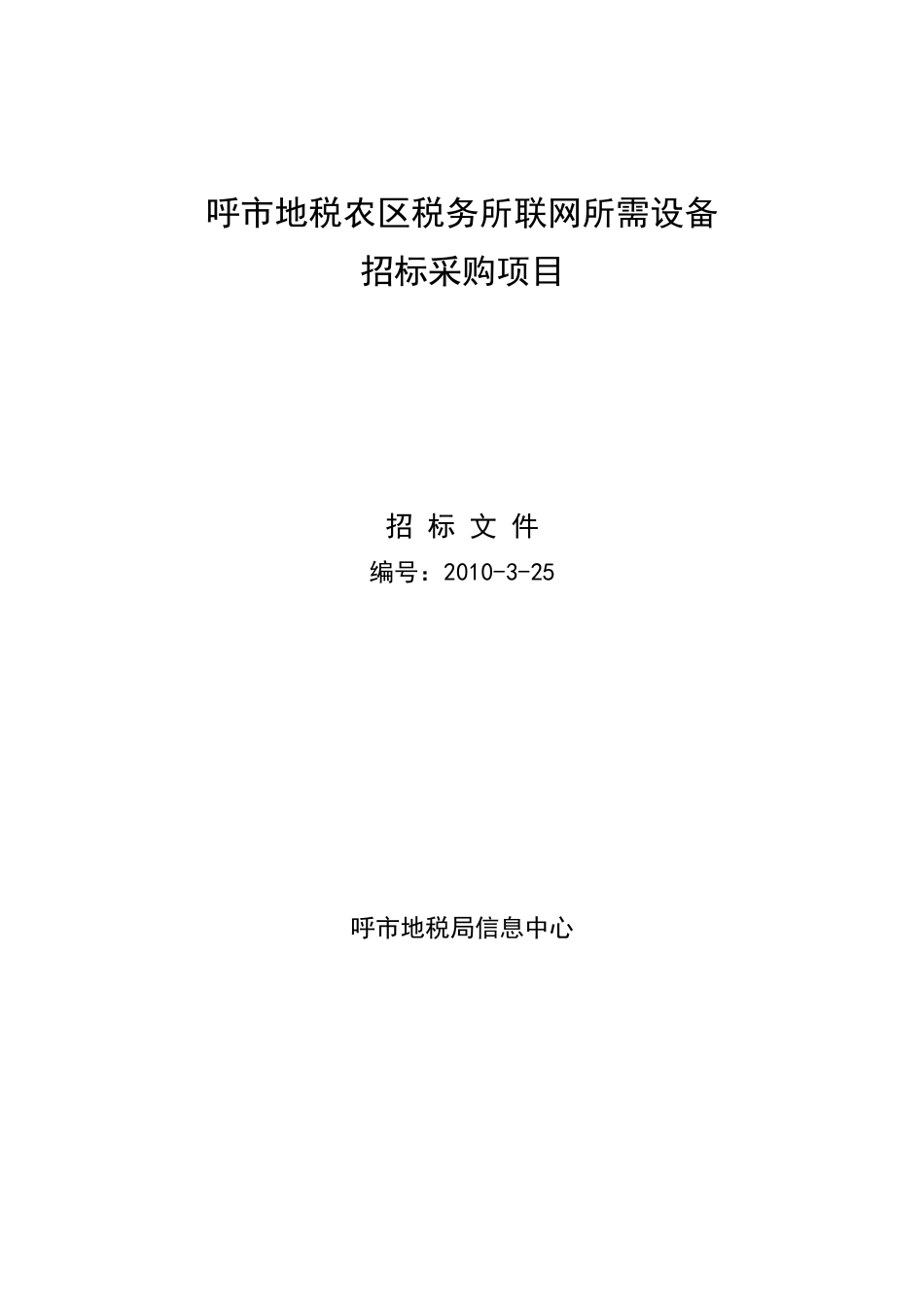 呼市地税农区税务所联网所需设备
招标采购项目

招 标 文 件
编号：2010-3-25

呼市地税局信息中心